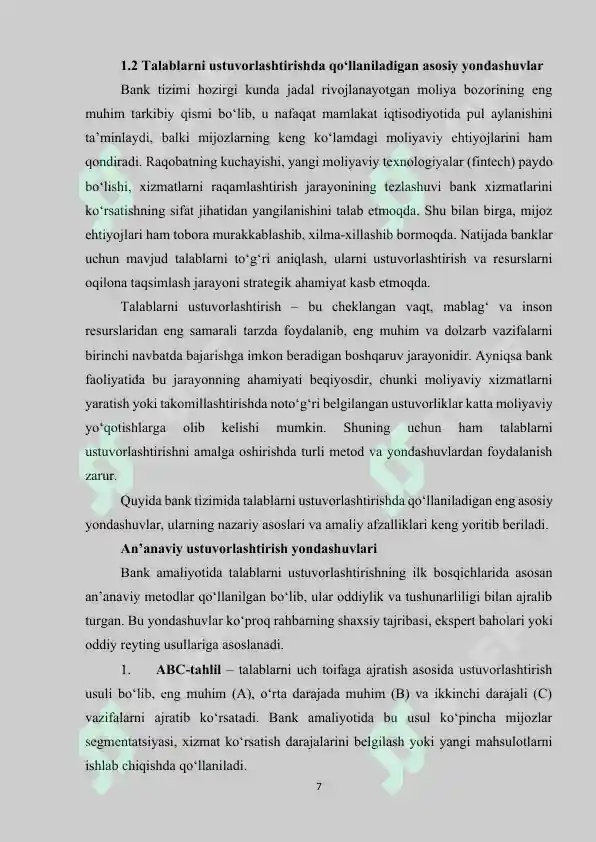 1.2 Talablarni ustuvorlashtirishda qo‘llaniladigan asosiy yondashuvlar

Bank tizimi hozirgi kunda jadal rivojlanayotgan moliya bozorining eng muhim tarkibiy qismi bo‘lib, u nafaqat mamlakat iqtisodiyotida pul aylanishini ta’minlaydi, balki mijozlarning keng ko‘lamdagi moliyaviy ehtiyojlarini ham qondiradi. Raqobatning kuchayishi, yangi moliyaviy texnologiyalar (fintech) paydo bo‘lishi, xizmatlarni raqamlashtirish jarayonining tezlashuvi bank xizmatlarini ko‘rsatishning sifat jihatidan yangilanishini talab etmoqda. Shu bilan birga, mijoz ehtiyojlari ham tobora murakkablashib, xilma-xillashib bormoqda. Natijada banklar uchun mavjud talablarni to‘g‘ri aniqlash, ularni ustuvorlashtirish va resurslarni oqilona taqsimlash jarayoni strategik ahamiyat kasb etmoqda.

Talablarni ustuvorlashtirish – bu cheklangan vaqt, mablag‘ va inson resurslaridan eng samarali tarzda foydalanib, eng muhim va dolzarb vazifalarni birinchi navbatda bajarishga imkon beradigan boshqaruv jarayonidir. Ayniqsa bank faoliyatida bu jarayonning ahamiyati beqiyosdir, chunki moliyaviy xizmatlarni yaratish yoki takomillashtirishda noto‘g‘ri belgilangan ustuvorliklar katta moliyaviy yo‘qotishlarga olib kelishi mumkin. Shuning uchun ham talablarni ustuvorlashtirishni amalga oshirishda turli metod va yondashuvlardan foydalanish zarur.

Quyida bank tizimida talablarni ustuvorlashtirishda qo‘llaniladigan eng asosiy yondashuvlar, ularning nazariy asoslari va amaliy afzalliklari keng yoritib beriladi.

An’anaviy ustuvorlashtirish yondashuvlari

Bank amaliyotida talablarni ustuvorlashtirishning ilk bosqichlarida asosan an’anaviy metodlar qo‘llanilgan bo‘lib, ular oddiylik va tushunarliligi bilan ajralib turgan. Bu yondashuvlar ko‘proq rahbarning shaxsiy tajribasi, ekspert baholari yoki oddiy reyting usullariga asoslanadi.

1. ABC-tahlil – talablarni uch toifaga ajratish asosida ustuvorlashtirish usuli bo‘lib, eng muhim (A), o‘rta darajada muhim (B) va ikkinchi darajali (C) vazifalarni ajratib ko‘rsatadi. Bank amaliyotida bu usul ko‘pincha mijozlar segmentatsiyasi, xizmat ko‘rsatish darajalarini belgilash yoki yangi mahsulotlarni ishlab chiqishda qo‘llaniladi.

7